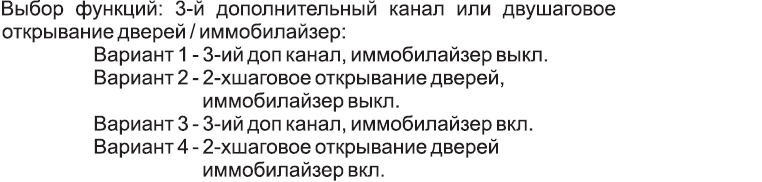 Выбор функций: 3-й дополнительный канал или двушаговое открывание дверей / иммобилайзер:

Вариант 1 - 3-ий доп канал, иммобилайзер выкл.
Вариант 2 - 2-хшаговое открывание дверей, иммобилайзер выкл.
Вариант 3 - 3-ий доп канал, иммобилайзер вкл.
Вариант 4 - 2-хшаговое открывание дверей иммобилайзер вкл.